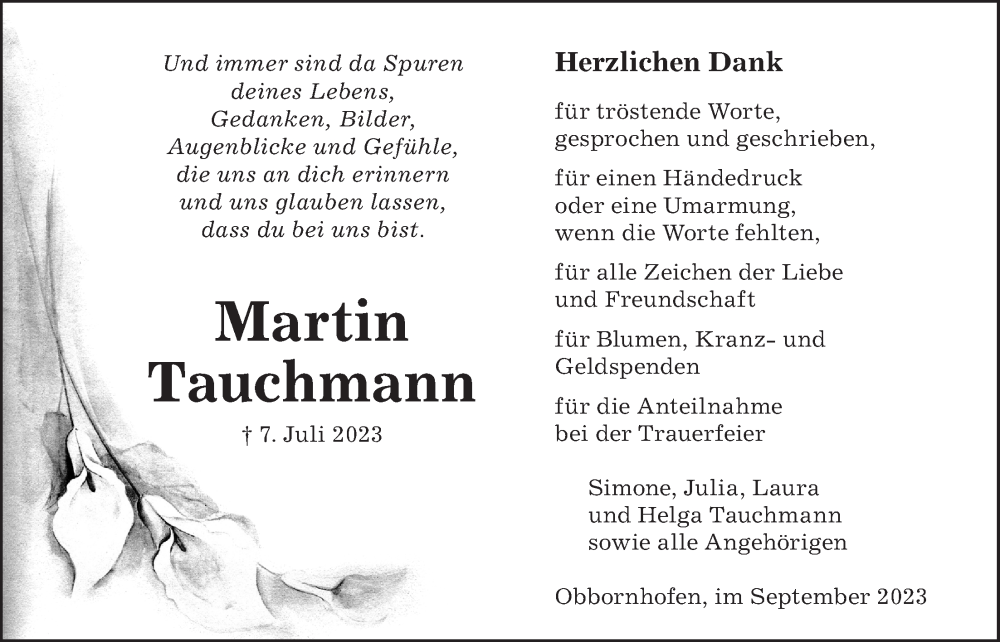 Und immer sind da Spuren
deines Lebens,
Gedanken, Bilder,
Augenblicke und Gefühle,
die uns an dich erinnern
und uns glauben lassen,
dass du bei uns bist.

Martin
Tauchmann

† 7. Juli 2023

Herzlichen Dank

für tröstende Worte,
gesprochen und geschrieben,

für einen Händedruck
oder eine Umarmung,
wenn die Worte fehlten,

für alle Zeichen der Liebe
und Freundschaft

für Blumen, Kranz- und
Geldspenden

für die Anteilnahme
bei der Trauerfeier

Simone, Julia, Laura
und Helga Tauchmann
sowie alle Angehörigen

Obbornhofen, im September 2023